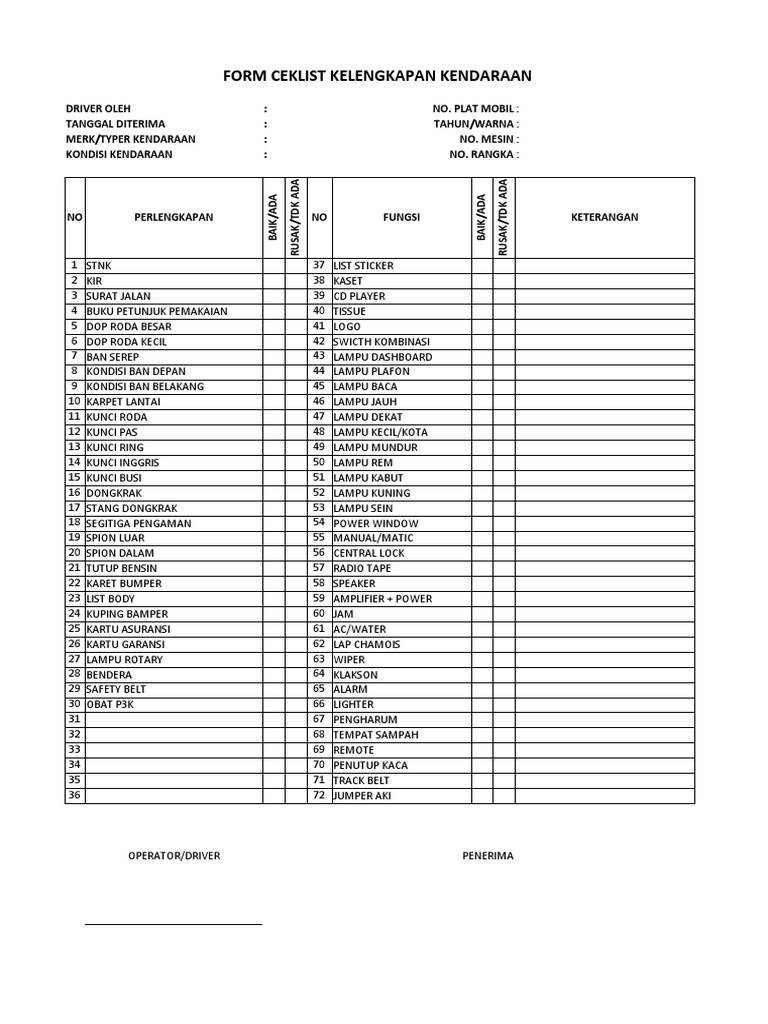 FORM CEKLIST KELENGKAPAN KENDARAAN

DRIVER OLEH :
TANGGAL DITERIMA :
MERK/TYPER KENDARAAN :
KONDISI KENDARAAN :

NO. PLAT MOBIL :
TAHUN/WARNA :
NO. MESIN :
NO. RANGKA :

| NO | PERLENGKAPAN | BAIK/ADA | RUSAK/TDK ADA | NO | FUNGSI | BAIK/ADA | RUSAK/TDK ADA | KETERANGAN |
|---|---|---|---|---|---|---|---|---|
| 1 | STNK | | | 37 | LIST STICKER | | | |
| 2 | KIR | | | 38 | KASET | | | |
| 3 | SURAT JALAN | | | 39 | CD PLAYER | | | |
| 4 | BUKU PETUNJUK PEMAKAIAN | | | 40 | TISSUE | | | |
| 5 | DOP RODA BESAR | | | 41 | LOGO | | | |
| 6 | DOP RODA KECIL | | | 42 | SWICTH KOMBINASI | | | |
| 7 | BAN SEREP | | | 43 | LAMPU DASHBOARD | | | |
| 8 | KONDISI BAN DEPAN | | | 44 | LAMPU PLAFON | | | |
| 9 | KONDISI BAN BELAKANG | | | 45 | LAMPU BACA | | | |
| 10 | KARPET LANTAI | | | 46 | LAMPU JAUH | | | |
| 11 | KUNCI RODA | | | 47 | LAMPU DEKAT | | | |
| 12 | KUNCI PAS | | | 48 | LAMPU KECIL/KOTA | | | |
| 13 | KUNCI RING | | | 49 | LAMPU MUNDUR | | | |
| 14 | KUNCI INGGRIS | | | 50 | LAMPU REM | | | |
| 15 | KUNCI BUSI | | | 51 | LAMPU KABUT | | | |
| 16 | DONGKRAK | | | 52 | LAMPU KUNING | | | |
| 17 | STANG DONGKRAK | | | 53 | LAMPU SEIN | | | |
| 18 | SEGITIGA PENGAMAN | | | 54 | POWER WINDOW | | | |
| 19 | SPION LUAR | | | 55 | MANUAL/MATIC | | | |
| 20 | SPION DALAM | | | 56 | CENTRAL LOCK | | | |
| 21 | TUTUP BENSIN | | | 57 | RADIO TAPE | | | |
| 22 | KARET BUMPER | | | 58 | SPEAKER | | | |
| 23 | LIST BODY | | | 59 | AMPLIFIER + POWER | | | |
| 24 | KUPING BAMPER | | | 60 | JAM | | | |
| 25 | KARTU ASURANSI | | | 61 | AC/WATER | | | |
| 26 | KARTU GARANSI | | | 62 | LAP CHAMOIS | | | |
| 27 | LAMPU ROTARY | | | 63 | WIPER | | | |
| 28 | BENDERA | | | 64 | KLAKSON | | | |
| 29 | SAFETY BELT | | | 65 | ALARM | | | |
| 30 | OBAT P3K | | | 66 | LIGHTER | | | |
| 31 | | | | 67 | PENGHARUM | | | |
| 32 | | | | 68 | TEMPAT SAMPAH | | | |
| 33 | | | | 69 | REMOTE | | | |
| 34 | | | | 70 | PENUTUP KACA | | | |
| 35 | | | | 71 | TRACK BELT | | | |
| 36 | | | | 72 | JUMPER AKI | | | |

OPERATOR/DRIVER

PENERIMA